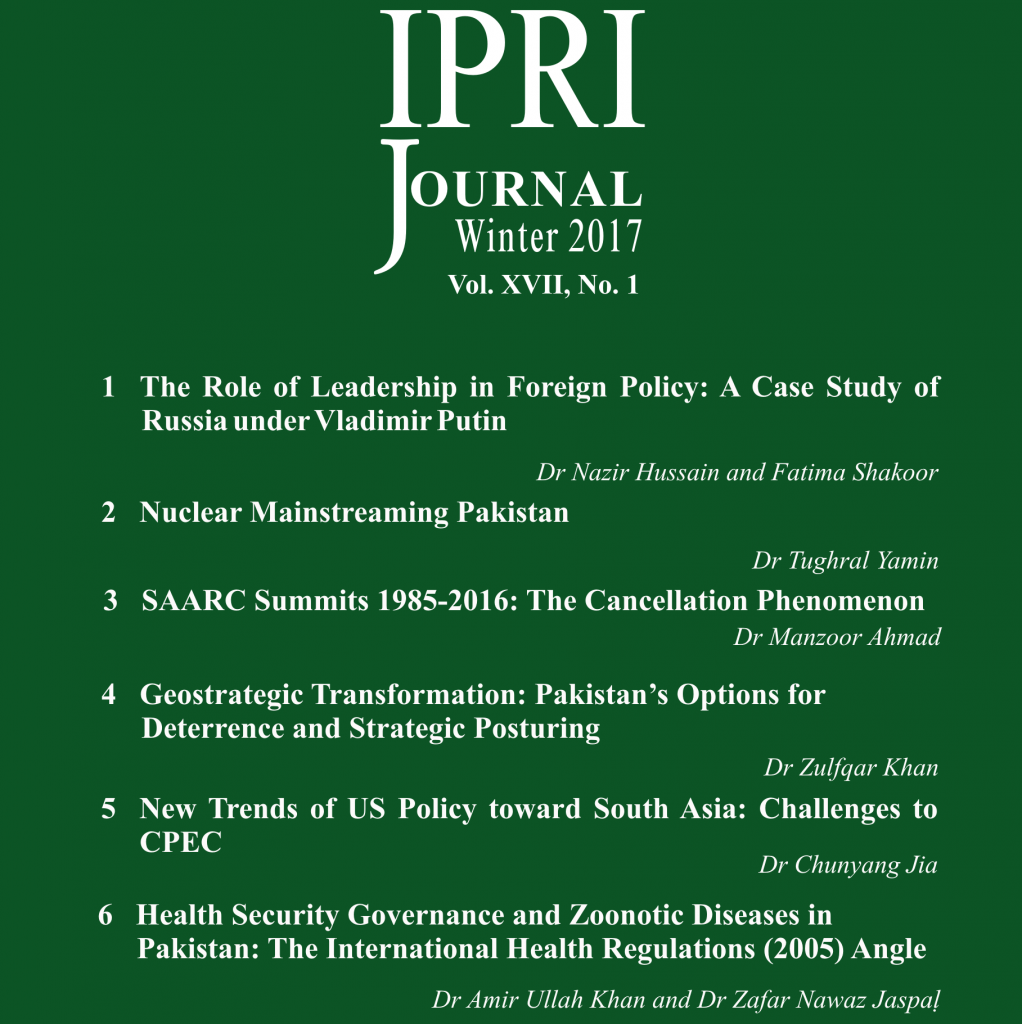 IPRI

JOURNAL
Winter 2017
Vol. XVII, No. 1

1 The Role of Leadership in Foreign Policy: A Case Study of Russia under Vladimir Putin

Dr Nazir Hussain and Fatima Shakoor

2 Nuclear Mainstreaming Pakistan

Dr Tughral Yamin

3 SAARC Summits 1985-2016: The Cancellation Phenomenon

Dr Manzoor Ahmad

4 Geostrategic Transformation: Pakistan's Options for Deterrence and Strategic Posturing

Dr Zulfqar Khan

5 New Trends of US Policy toward South Asia: Challenges to CPEC

Dr Chunyang Jia

6 Health Security Governance and Zoonotic Diseases in Pakistan: The International Health Regulations (2005) Angle

Dr Amir Ullah Khan and Dr Zafar Nawaz Jaspal